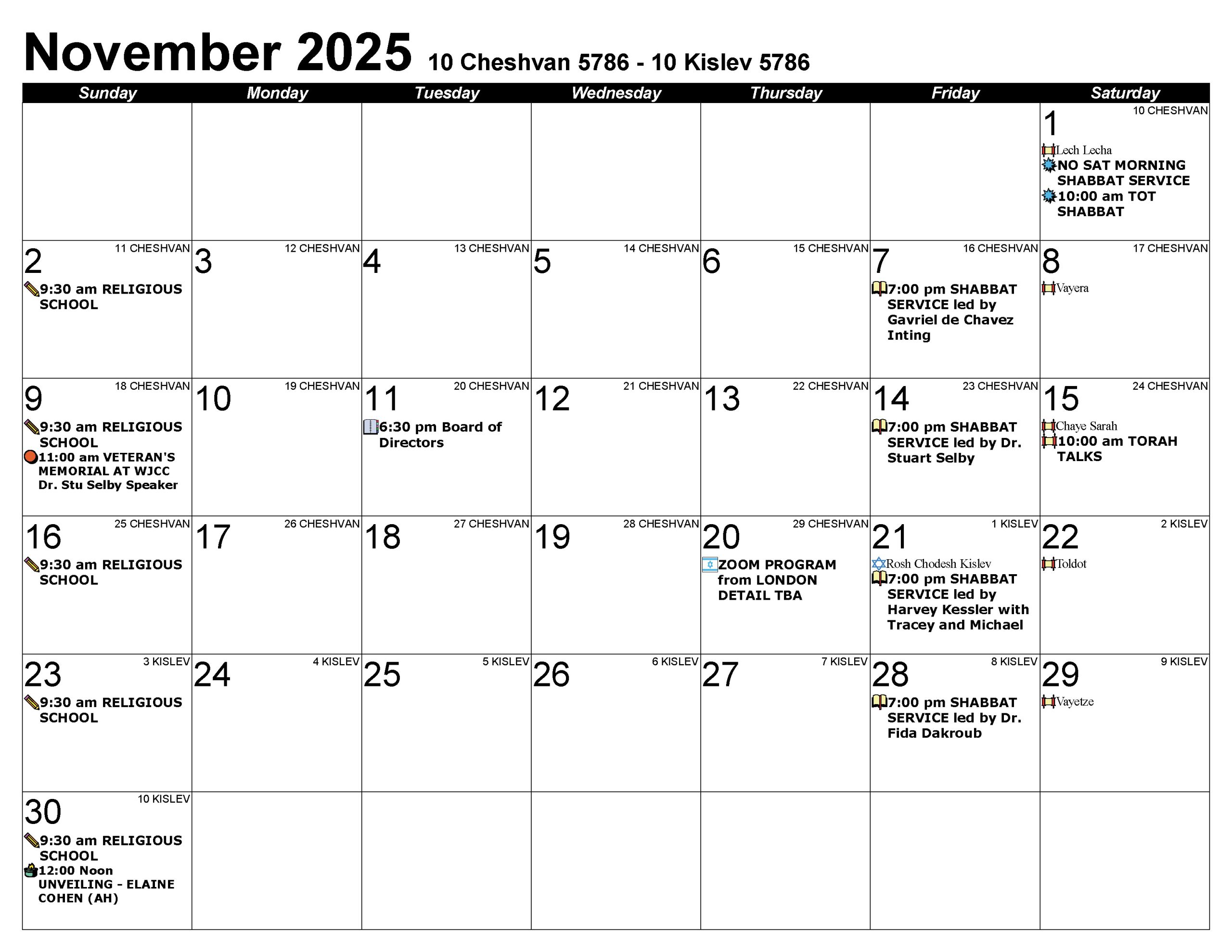 November 2025 10 Cheshvan 5786 - 10 Kislev 5786

| Sunday | Monday | Tuesday | Wednesday | Thursday | Friday | Saturday |
|---|---|---|---|---|---|---|
| | | | | | | 1 10 CHESHVAN Lech Lecha NO SAT MORNING SHABBAT SERVICE 10:00 am TOT SHABBAT |
| 2 11 CHESHVAN 9:30 am RELIGIOUS SCHOOL | 3 12 CHESHVAN | 4 13 CHESHVAN | 5 14 CHESHVAN | 6 15 CHESHVAN | 7 16 CHESHVAN 7:00 pm SHABBAT SERVICE led by Gavriel de Chavez Inting | 8 17 CHESHVAN Vayera |
| 9 18 CHESHVAN 9:30 am RELIGIOUS SCHOOL 11:00 am VETERAN'S MEMORIAL AT WJCC Dr. Stu Selby Speaker | 10 19 CHESHVAN | 11 20 CHESHVAN 6:30 pm Board of Directors | 12 21 CHESHVAN | 13 22 CHESHVAN | 14 23 CHESHVAN 7:00 pm SHABBAT SERVICE led by Dr. Stuart Selby | 15 24 CHESHVAN Chaye Sarah 10:00 am TORAH TALKS |
| 16 25 CHESHVAN 9:30 am RELIGIOUS SCHOOL | 17 26 CHESHVAN | 18 27 CHESHVAN | 19 28 CHESHVAN | 20 29 CHESHVAN ZOOM PROGRAM from LONDON DETAIL TBA | 21 1 KISLEV Rosh Chodesh Kislev 7:00 pm SHABBAT SERVICE led by Harvey Kessler with Tracey and Michael | 22 2 KISLEV Toldot |
| 23 3 KISLEV 9:30 am RELIGIOUS SCHOOL | 24 4 KISLEV | 25 5 KISLEV | 26 6 KISLEV | 27 7 KISLEV | 28 8 KISLEV 7:00 pm SHABBAT SERVICE led by Dr. Fida Dakroub | 29 9 KISLEV Vayetze |
| 30 10 KISLEV 9:30 am RELIGIOUS SCHOOL 12:00 Noon UNVEILING - ELAINE COHEN (AH) | | | | | | |